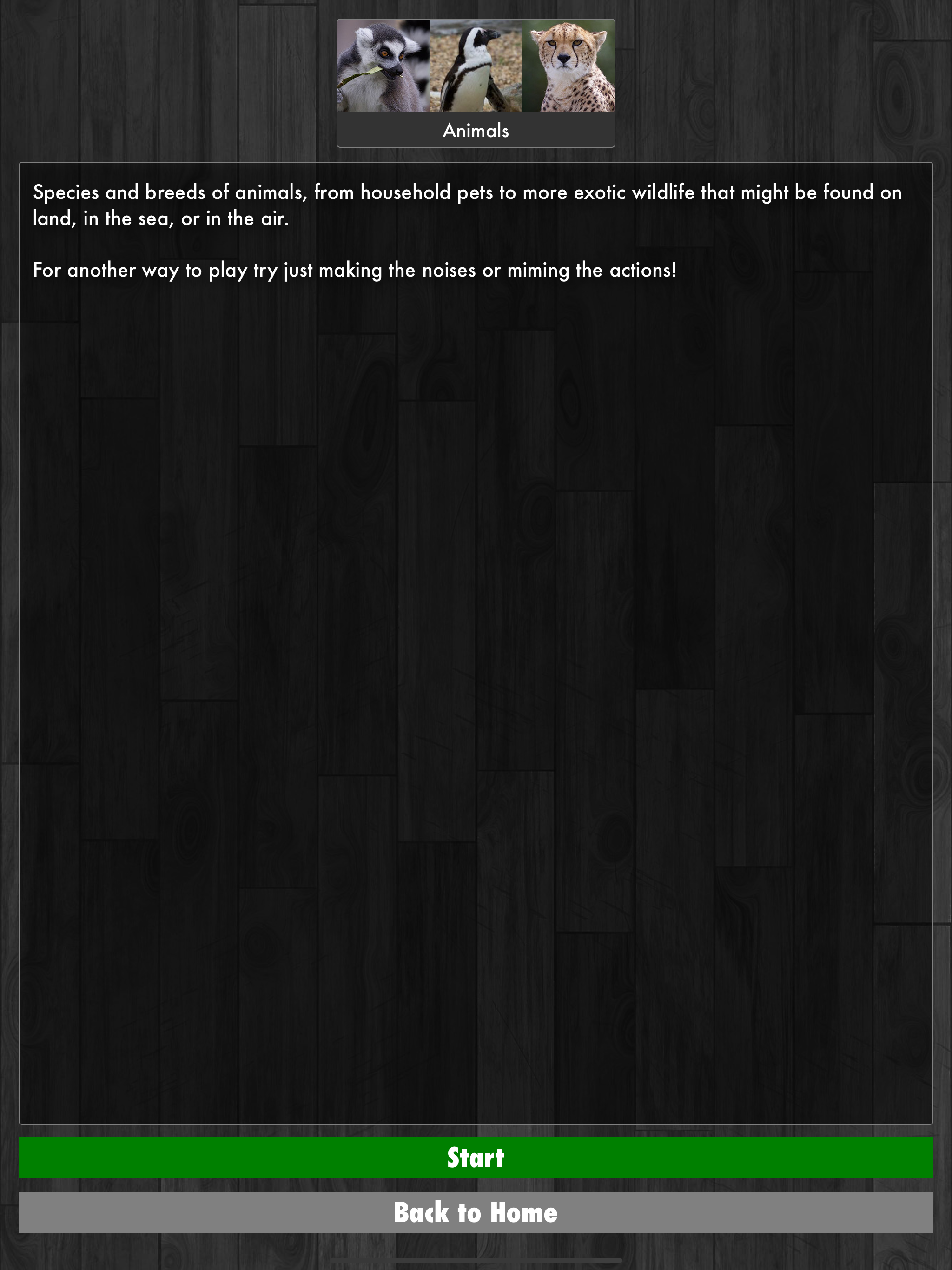 Animals

Species and breeds of animals, from household pets to more exotic wildlife that might be found on land, in the sea, or in the air.

For another way to play try just making the noises or miming the actions!

Start

Back to Home